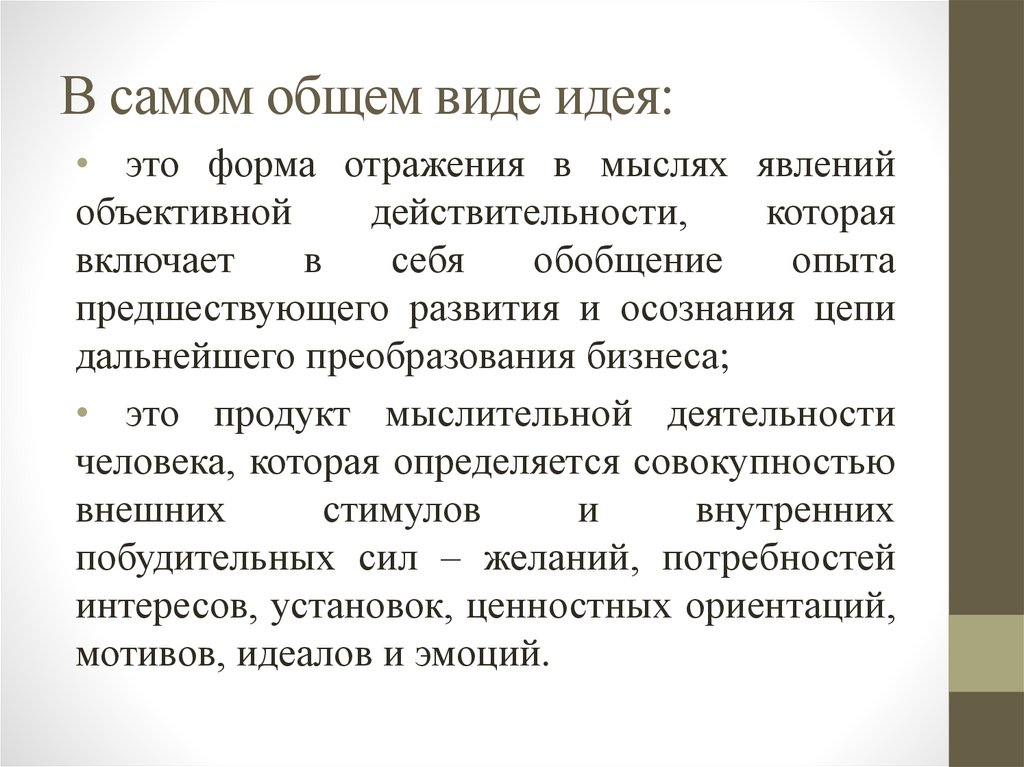 В самом общем виде идея:

• это форма отражения в мыслях явлений объективной действительности, которая включает в себя обобщение опыта предшествующего развития и осознания цепи дальнейшего преобразования бизнеса;

• это продукт мыслительной деятельности человека, которая определяется совокупностью внешних стимулов и внутренних побудительных сил – желаний, потребностей интересов, установок, ценностных ориентаций, мотивов, идеалов и эмоций.